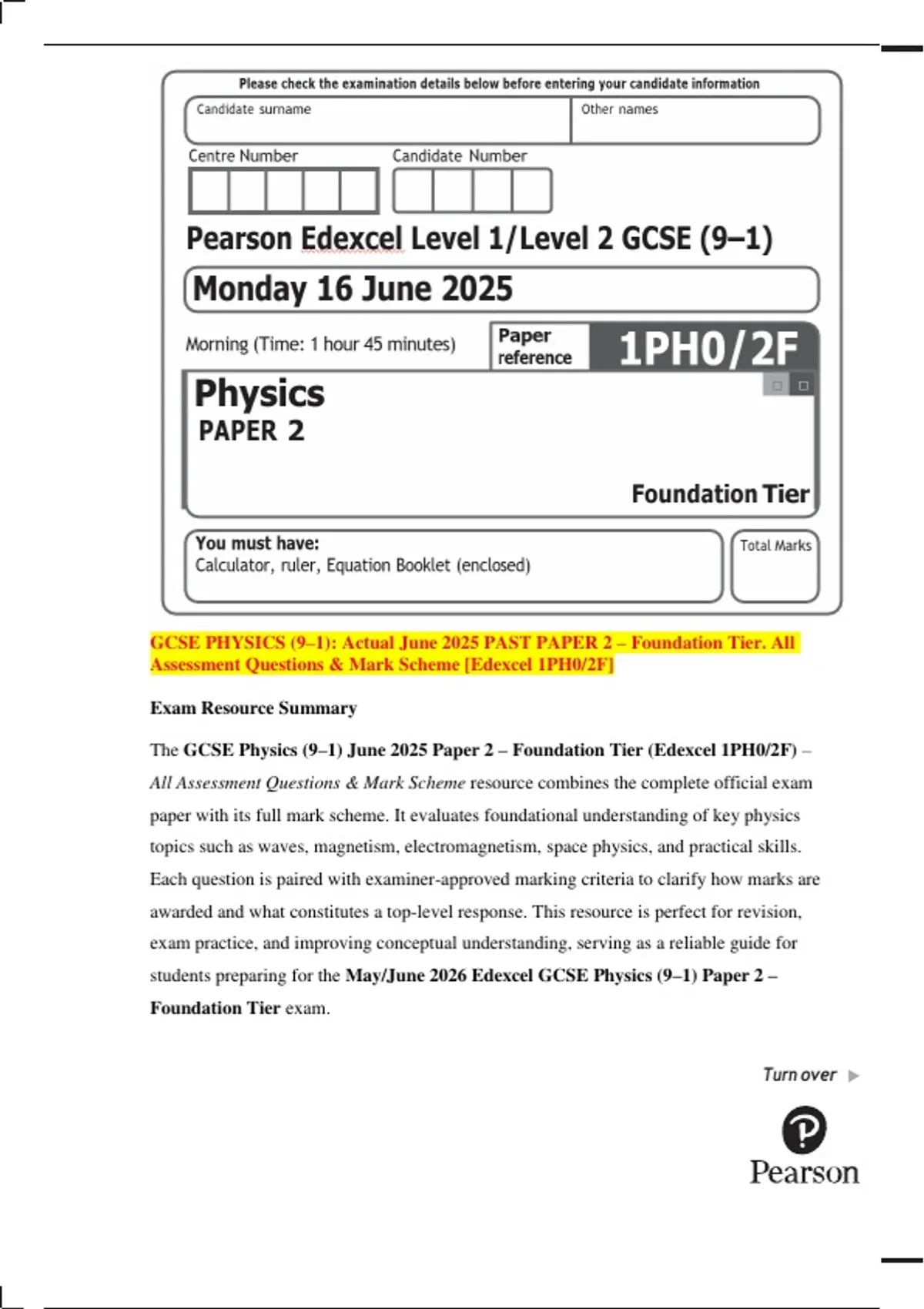 Please check the examination details below before entering your candidate information

Candidate surname

Other names

Centre Number

Candidate Number

Pearson Edexcel Level 1/Level 2 GCSE (9–1)

Monday 16 June 2025

Morning (Time: 1 hour 45 minutes)

Paper reference

1PH0/2F

Physics

PAPER 2

Foundation Tier

You must have:
Calculator, ruler, Equation Booklet (enclosed)

Total Marks

GCSE PHYSICS (9–1): Actual June 2025 PAST PAPER 2 – Foundation Tier. All Assessment Questions & Mark Scheme [Edexcel 1PH0/2F]

Exam Resource Summary

The GCSE Physics (9–1) June 2025 Paper 2 – Foundation Tier (Edexcel 1PH0/2F) – All Assessment Questions & Mark Scheme resource combines the complete official exam paper with its full mark scheme. It evaluates foundational understanding of key physics topics such as waves, magnetism, electromagnetism, space physics, and practical skills. Each question is paired with examiner-approved marking criteria to clarify how marks are awarded and what constitutes a top-level response. This resource is perfect for revision, exam practice, and improving conceptual understanding, serving as a reliable guide for students preparing for the May/June 2026 Edexcel GCSE Physics (9–1) Paper 2 – Foundation Tier exam.

Turn over

Pearson